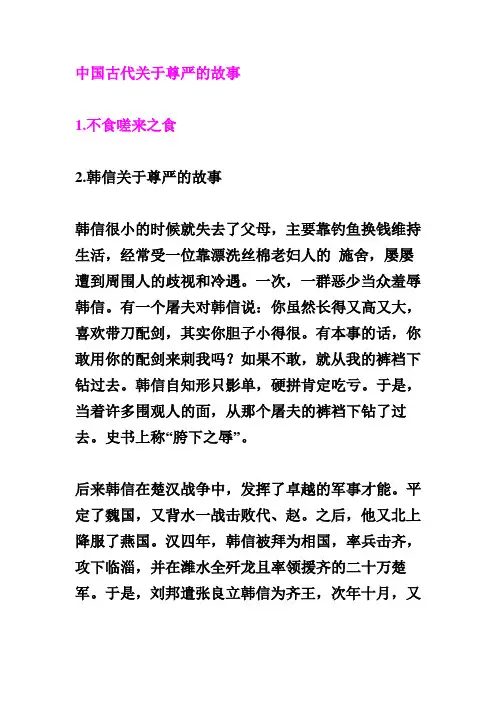 中国古代关于尊严的故事

1.不食嗟来之食

2.韩信关于尊严的故事

韩信很小的时候就失去了父母，主要靠钓鱼换钱维持生活，经常受一位靠漂洗丝棉老妇人的 施舍，屡屡遭到周围人的歧视和冷遇。一次，一群恶少当众羞辱韩信。有一个屠夫对韩信说：你虽然长得又高又大，喜欢带刀配剑，其实你胆子小得很。有本事的话，你敢用你的配剑来刺我吗？如果不敢，就从我的裤裆下钻过去。韩信自知形只影单，硬拼肯定吃亏。于是，当着许多围观人的面，从那个屠夫的裤裆下钻了过去。史书上称“胯下之辱”。

后来韩信在楚汉战争中，发挥了卓越的军事才能。平定了魏国，又背水一战击败代、赵。之后，他又北上降服了燕国。汉四年，韩信被拜为相国，率兵击齐，攻下临淄，并在潍水全歼龙且率领援齐的二十万楚军。于是，刘邦遣张良立韩信为齐王，次年十月，又